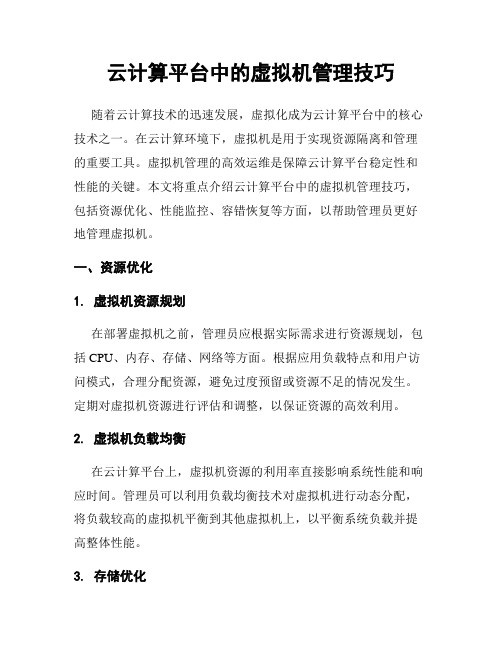 云计算平台中的虚拟机管理技巧

随着云计算技术的迅速发展，虚拟化成为云计算平台中的核心技术之一。在云计算环境下，虚拟机是用于实现资源隔离和管理的重要工具。虚拟机管理的高效运维是保障云计算平台稳定性和性能的关键。本文将重点介绍云计算平台中的虚拟机管理技巧，包括资源优化、性能监控、容错恢复等方面，以帮助管理员更好地管理虚拟机。

一、资源优化

1. 虚拟机资源规划

在部署虚拟机之前，管理员应根据实际需求进行资源规划，包括 CPU、内存、存储、网络等方面。根据应用负载特点和用户访问模式，合理分配资源，避免过度预留或资源不足的情况发生。定期对虚拟机资源进行评估和调整，以保证资源的高效利用。

2. 虚拟机负载均衡

在云计算平台上，虚拟机资源的利用率直接影响系统性能和响应时间。管理员可以利用负载均衡技术对虚拟机进行动态分配，将负载较高的虚拟机平衡到其他虚拟机上，以平衡系统负载并提高整体性能。

3. 存储优化